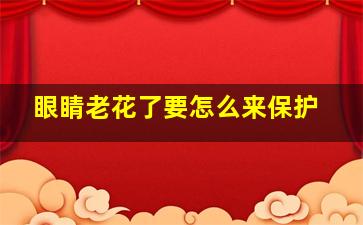 眼睛老花了要怎么来保护